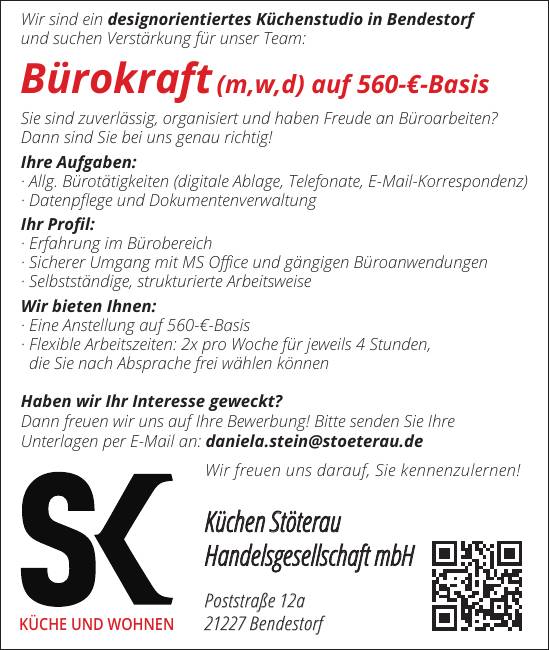 Wir sind ein designorientiertes Küchenstudio in Bendestorf und suchen Verstärkung für unser Team:

Bürokraft (m,w,d) auf 560-€-Basis

Sie sind zuverlässig, organisiert und haben Freude an Büroarbeiten? Dann sind Sie bei uns genau richtig!

Ihre Aufgaben:
· Allg. Bürotätigkeiten (digitale Ablage, Telefonate, E-Mail-Korrespondenz)
· Datenpflege und Dokumentenverwaltung

Ihr Profil:
· Erfahrung im Bürobereich
· Sicherer Umgang mit MS Office und gängigen Büroanwendungen
· Selbstständige, strukturierte Arbeitsweise

Wir bieten Ihnen:
· Eine Anstellung auf 560-€-Basis
· Flexible Arbeitszeiten: 2x pro Woche für jeweils 4 Stunden, die Sie nach Absprache frei wählen können

Haben wir Ihr Interesse geweckt?
Dann freuen wir uns auf Ihre Bewerbung! Bitte senden Sie Ihre Unterlagen per E-Mail an: daniela.stein@stoeterau.de

Wir freuen uns darauf, Sie kennenzulernen!

SK
KÜCHE UND WOHNEN

Küchen Stöterau
Handelsgesellschaft mbH

Poststraße 12a
21227 Bendestorf